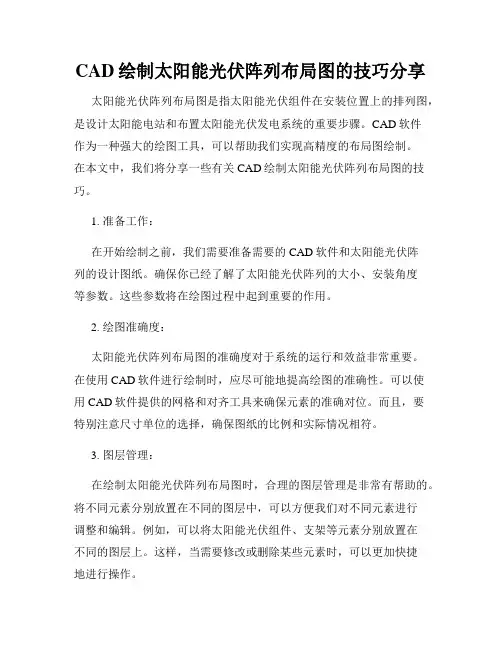 CAD 绘制太阳能光伏阵列布局图的技巧分享

太阳能光伏阵列布局图是指太阳能光伏组件在安装位置上的排列图，是设计太阳能电站和布置太阳能光伏发电系统的重要步骤。CAD 软件作为一种强大的绘图工具，可以帮助我们实现高精度的布局图绘制。在本文中，我们将分享一些有关 CAD 绘制太阳能光伏阵列布局图的技巧。

1. 准备工作：

在开始绘制之前，我们需要准备需要的 CAD 软件和太阳能光伏阵列的设计图纸。确保你已经了解了太阳能光伏阵列的大小、安装角度等参数。这些参数将在绘图过程中起到重要的作用。

2. 绘图准确度：

太阳能光伏阵列布局图的准确度对于系统的运行和效益非常重要。在使用 CAD 软件进行绘制时，应尽可能地提高绘图的准确性。可以使用 CAD 软件提供的网格和对齐工具来确保元素的准确对位。而且，要特别注意尺寸单位的选择，确保图纸的比例和实际情况相符。

3. 图层管理：

在绘制太阳能光伏阵列布局图时，合理的图层管理是非常有帮助的。将不同元素分别放置在不同的图层中，可以方便我们对不同元素进行调整和编辑。例如，可以将太阳能光伏组件、支架等元素分别放置在不同的图层上。这样，当需要修改或删除某些元素时，可以更加快捷地进行操作。